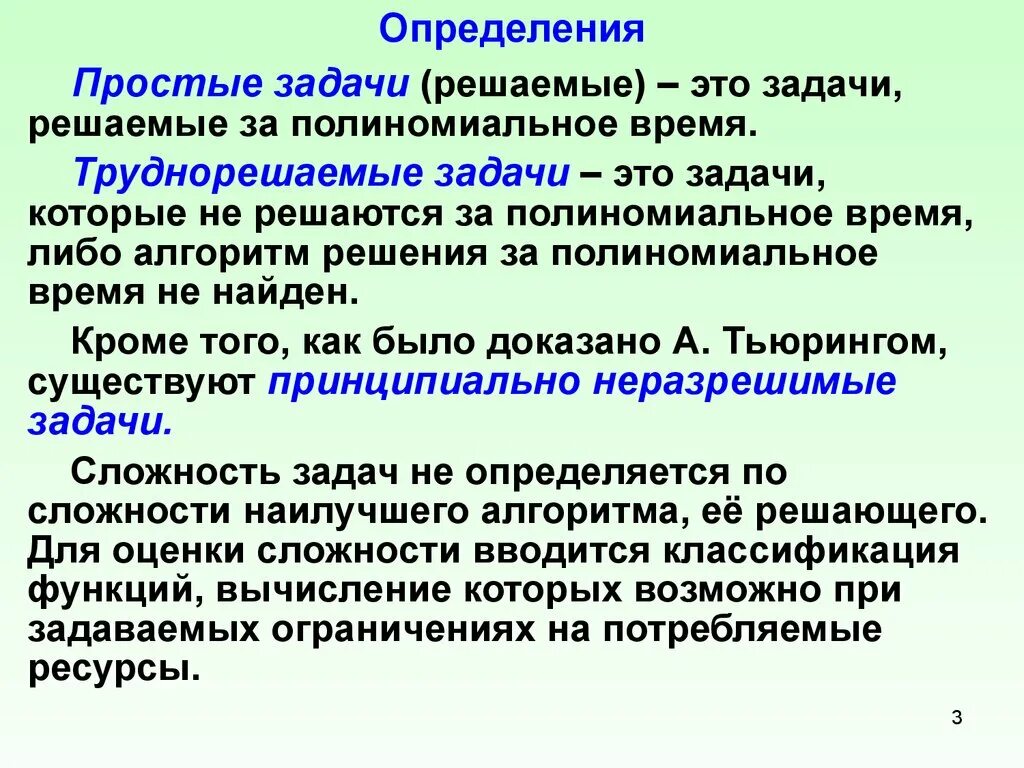 Определения

Простые задачи (решаемые) – это задачи, решаемые за полиномиальное время.

Труднорешаемые задачи – это задачи, которые не решаются за полиномиальное время, либо алгоритм решения за полиномиальное время не найден.

Кроме того, как было доказано А. Тьюрингом, существуют принципиально неразрешимые задачи.

Сложность задач не определяется по сложности наилучшего алгоритма, её решающего. Для оценки сложности вводится классификация функций, вычисление которых возможно при задаваемых ограничениях на потребляемые ресурсы.

3